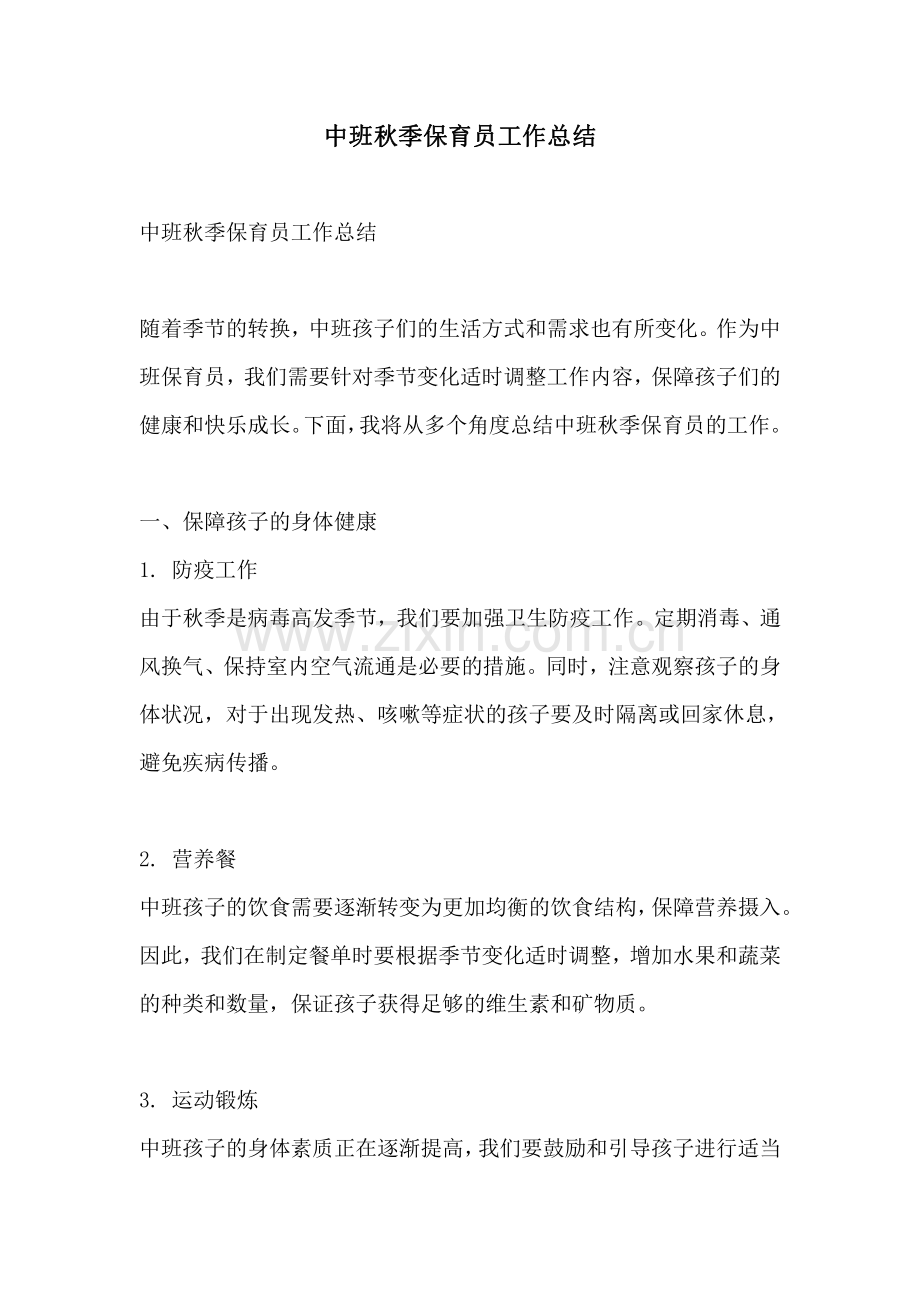 中班秋季保育员工作总结

中班秋季保育员工作总结

随着季节的转换，中班孩子们的生活方式和需求也有所变化。作为中班保育员，我们需要针对季节变化适时调整工作内容，保障孩子们的健康和快乐成长。下面，我将从多个角度总结中班秋季保育员的工作。

一、保障孩子的身体健康

1.防疫工作

由于秋季是病毒高发季节，我们要加强卫生防疫工作。定期消毒、通风换气、保持室内空气流通是必要的措施。同时，注意观察孩子的身体状况，对于出现发热、咳嗽等症状的孩子要及时隔离或回家休息，避免疾病传播。

2.营养餐

中班孩子的饮食需要逐渐转变为更加均衡的饮食结构，保障营养摄入。因此，我们在制定餐单时要根据季节变化适时调整，增加水果和蔬菜的种类和数量，保证孩子获得足够的维生素和矿物质。

3.运动锻炼

中班孩子的身体素质正在逐渐提高，我们要鼓励和引导孩子进行适当

www.zixin.com.cn